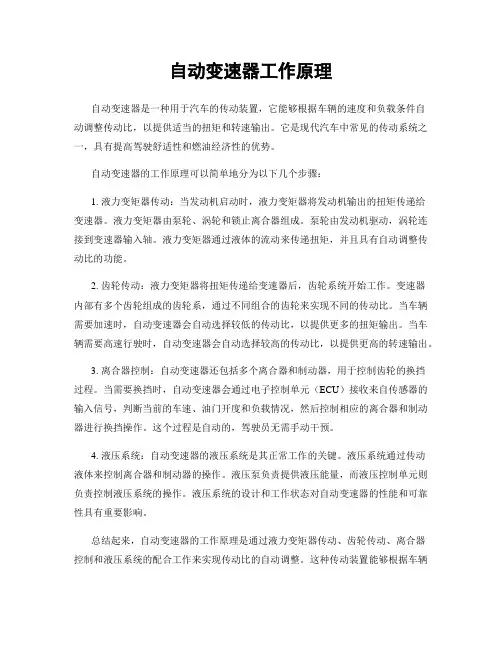 自动变速器工作原理

自动变速器是一种用于汽车的传动装置，它能够根据车辆的速度和负载条件自动调整传动比，以提供适当的扭矩和转速输出。它是现代汽车中常见的传动系统之一，具有提高驾驶舒适性和燃油经济性的优势。

自动变速器的工作原理可以简单地分为以下几个步骤：

1. 液力变矩器传动：当发动机启动时，液力变矩器将发动机输出的扭矩传递给变速器。液力变矩器由泵轮、涡轮和锁止离合器组成。泵轮由发动机驱动，涡轮连接到变速器输入轴。液力变矩器通过液体的流动来传递扭矩，并且具有自动调整传动比的功能。

2. 齿轮传动：液力变矩器将扭矩传递给变速器后，齿轮系统开始工作。变速器内部有多个齿轮组成的齿轮系，通过不同组合的齿轮来实现不同的传动比。当车辆需要加速时，自动变速器会自动选择较低的传动比，以提供更多的扭矩输出。当车辆需要高速行驶时，自动变速器会自动选择较高的传动比，以提供更高的转速输出。

3. 离合器控制：自动变速器还包括多个离合器和制动器，用于控制齿轮的换挡过程。当需要换挡时，自动变速器会通过电子控制单元（ECU）接收来自传感器的输入信号，判断当前的车速、油门开度和负载情况，然后控制相应的离合器和制动器进行换挡操作。这个过程是自动的，驾驶员无需手动干预。

4. 液压系统：自动变速器的液压系统是其正常工作的关键。液压系统通过传动液体来控制离合器和制动器的操作。液压泵负责提供液压能量，而液压控制单元则负责控制液压系统的操作。液压系统的设计和工作状态对自动变速器的性能和可靠性具有重要影响。

总结起来，自动变速器的工作原理是通过液力变矩器传动、齿轮传动、离合器控制和液压系统的配合工作来实现传动比的自动调整。这种传动装置能够根据车辆